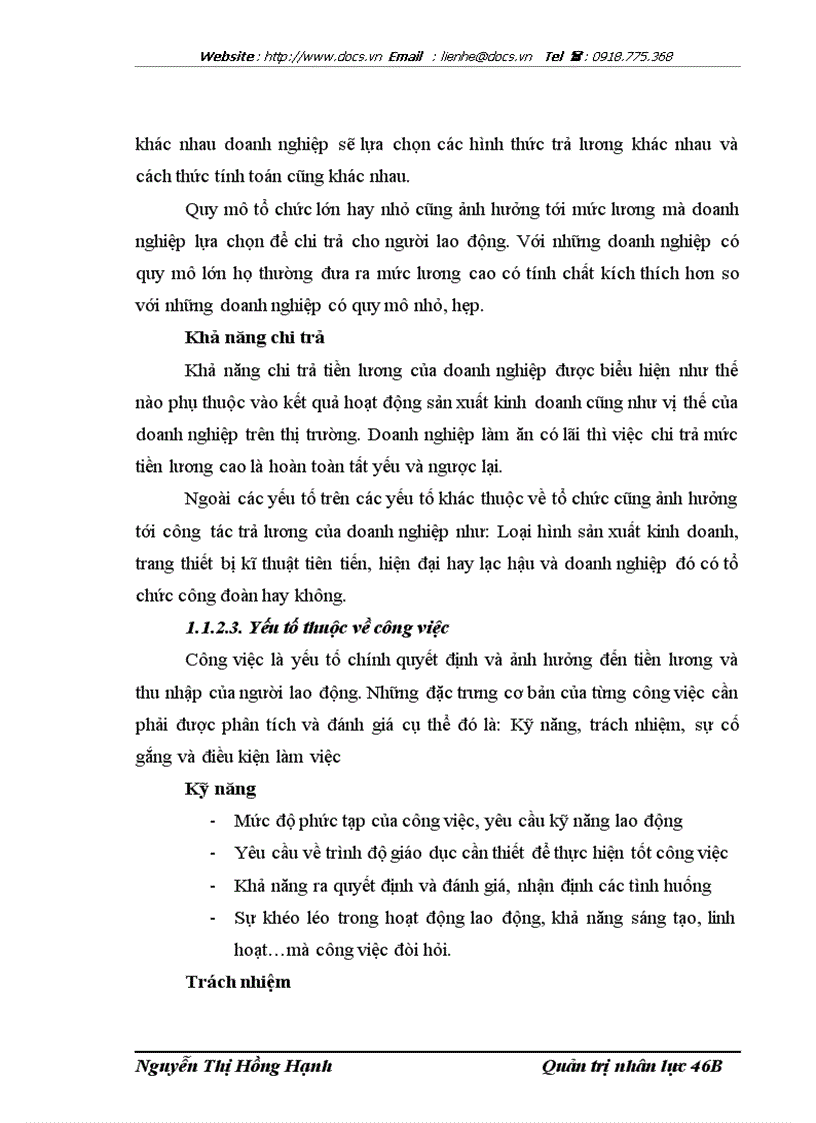 Website : http://www.docs.vn Email : lienhe@docs.vn Tel ☎ : 0918.775.368

khác nhau doanh nghiệp sẽ lựa chọn các hình thức trả lương khác nhau và cách thức tính toán cũng khác nhau.

Quy mô tổ chức lớn hay nhỏ cũng ảnh hưởng tới mức lương mà doanh nghiệp lựa chọn để chi trả cho người lao động. Với những doanh nghiệp có quy mô lớn họ thường đưa ra mức lương cao có tính chất kích thích hơn so với những doanh nghiệp có quy mô nhỏ, hẹp.

Khả năng chi trả

Khả năng chi trả tiền lương của doanh nghiệp được biểu hiện như thế nào phụ thuộc vào kết quả hoạt động sản xuất kinh doanh cũng như vị thế của doanh nghiệp trên thị trường. Doanh nghiệp làm ăn có lãi thì việc chi trả mức tiền lương cao là hoàn toàn tất yếu và ngược lại.

Ngoài các yếu tố trên các yếu tố khác thuộc về tổ chức cũng ảnh hưởng tới công tác trả lương của doanh nghiệp như: Loại hình sản xuất kinh doanh, trang thiết bị kĩ thuật tiên tiến, hiện đại hay lạc hậu và doanh nghiệp đó có tổ chức công đoàn hay không.

1.1.2.3. Yếu tố thuộc về công việc

Công việc là yếu tố chính quyết định và ảnh hưởng đến tiền lương và thu nhập của người lao động. Những đặc trưng cơ bản của từng công việc cần phải được phân tích và đánh giá cụ thể đó là: Kỹ năng, trách nhiệm, sự cố gắng và điều kiện làm việc

Kỹ năng

- Mức độ phức tạp của công việc, yêu cầu kỹ năng lao động
- Yêu cầu về trình độ giáo dục cần thiết để thực hiện tốt công việc
- Khả năng ra quyết định và đánh giá, nhận định các tình huống
- Sự khéo léo trong hoạt động lao động, khả năng sáng tạo, linh hoạt…mà công việc đòi hỏi.

Trách nhiệm

Nguyễn Thị Hồng Hạnh Quản trị nhân lực 46B